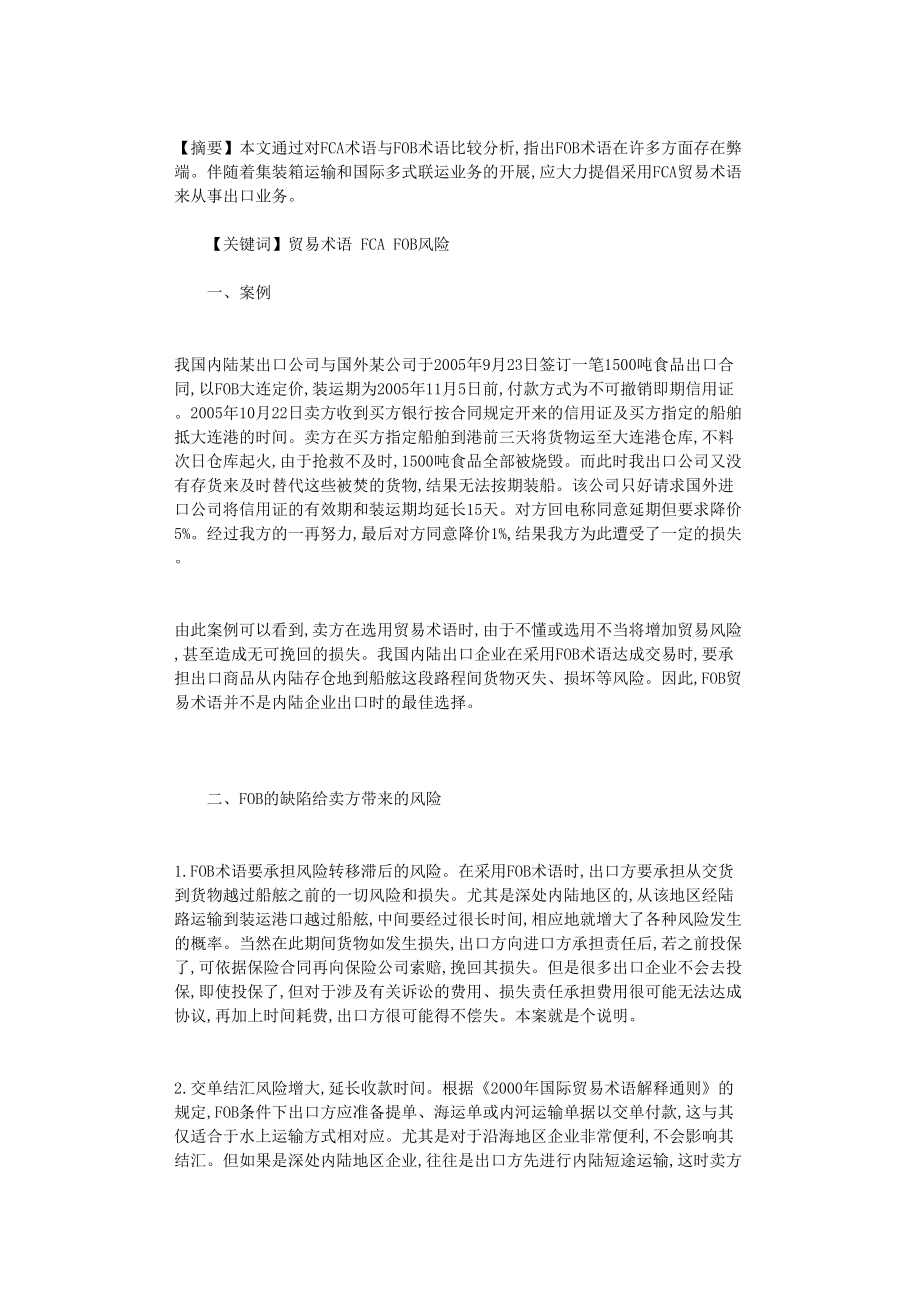 【摘要】本文通过对FCA术语与FOB术语比较分析,指出FOB术语在许多方面存在弊端。伴随着集装箱运输和国际多式联运业务的开展,应大力提倡采用FCA贸易术语来从事出口业务。

【关键词】贸易术语 FCA FOB风险

一、案例

我国内陆某出口公司与国外某公司于2005年9月23日签订一笔1500吨食品出口合同,以FOB大连定价,装运期为2005年11月5日前,付款方式为不可撤销即期信用证。2005年10月22日卖方收到买方银行按合同规定开来的信用证及买方指定的船舶抵大连港的时间。卖方在买方指定船舶到港前三天将货物运至大连港仓库,不料次日仓库起火,由于抢救不及时,1500吨食品全部被烧毁。而此时我出口公司又没有存货来及时替代这些被焚的货物,结果无法按期装船。该公司只好请求国外进口公司将信用证的有效期和装运期均延长15天。对方回电称同意延期但要求降价5%。经过我方的一再努力,最后对方同意降价1%,结果我方为此遭受了一定的损失。

由此案例可以看到,卖方在选用贸易术语时,由于不懂或选用不当将增加贸易风险,甚至造成无可挽回的损失。我国内陆出口企业在采用FOB术语达成交易时,要承担出口商品从内陆存仓地到船舷这段路程间货物灭失、损坏等风险。因此,FOB贸易术语并不是内陆企业出口时的最佳选择。

二、FOB的缺陷给卖方带来的风险

1.FOB术语要承担风险转移滞后的风险。在采用FOB术语时,出口方要承担从交货到货物越过船舷之前的一切风险和损失。尤其是深处内陆地区的,从该地区经陆路运输到装运港口越过船舷,中间要经过很长时间,相应地就增大了各种风险发生的概率。当然在此期间货物如发生损失,出口方向进口方承担责任后,若之前投保了,可依据保险合同再向保险公司索赔,挽回其损失。但是很多出口企业不会去投保,即使投保了,但对于涉及有关诉讼的费用、损失责任承担费用很可能无法达成协议,再加上时间耗费,出口方很可能得不偿失。本案就是个说明。

2.交单结汇风险增大,延长收款时间。根据《2000年国际贸易术语解释通则》的规定,FOB条件下出口方应准备提单、海运单或内河运输单据以交单付款,这与其仅适合于水上运输方式相对应。尤其是对于沿海地区企业非常便利,不会影响其结汇。但如果是深处内陆地区企业,往往是出口方先进行内陆短途运输,这时卖方